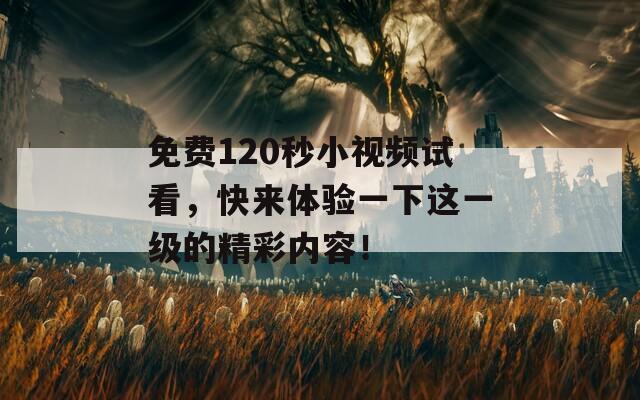 免费120秒小视频试看，快来体验一下这一级的精彩内容！